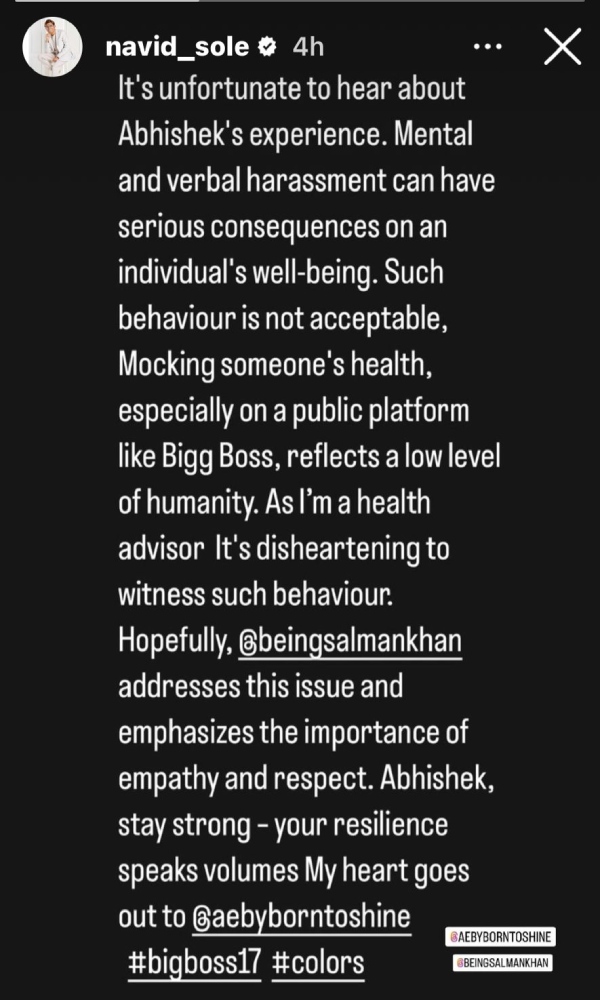 navid_sole 4h

It's unfortunate to hear about Abhishek's experience. Mental and verbal harassment can have serious consequences on an individual's well-being. Such behaviour is not acceptable, Mocking someone's health, especially on a public platform like Bigg Boss, reflects a low level of humanity. As I'm a health advisor It's disheartening to witness such behaviour. Hopefully, @beingsalmankhan addresses this issue and emphasizes the importance of empathy and respect. Abhishek, stay strong - your resilience speaks volumes My heart goes out to @aebyborntoshine #bigboss17 #colors

@AEBYBORNTOSHINE
@BEINGSALMANKHAN